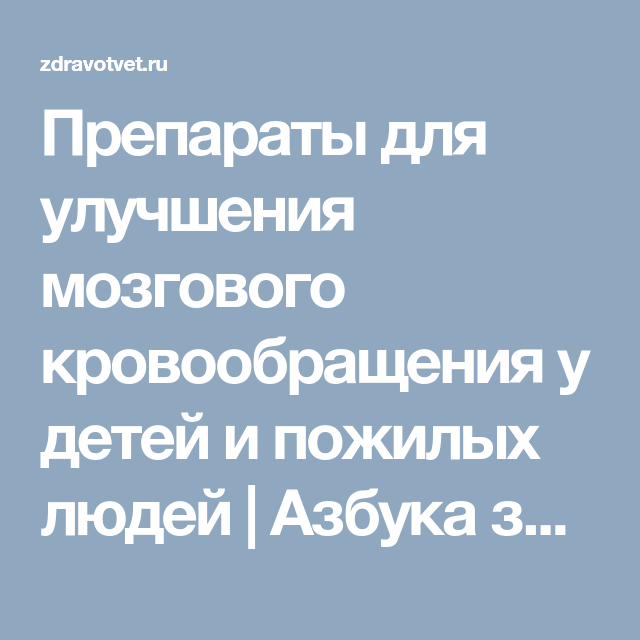 zdravotvet.ru

Препараты для улучшения мозгового кровообращения у детей и пожилых людей | Азбука з...